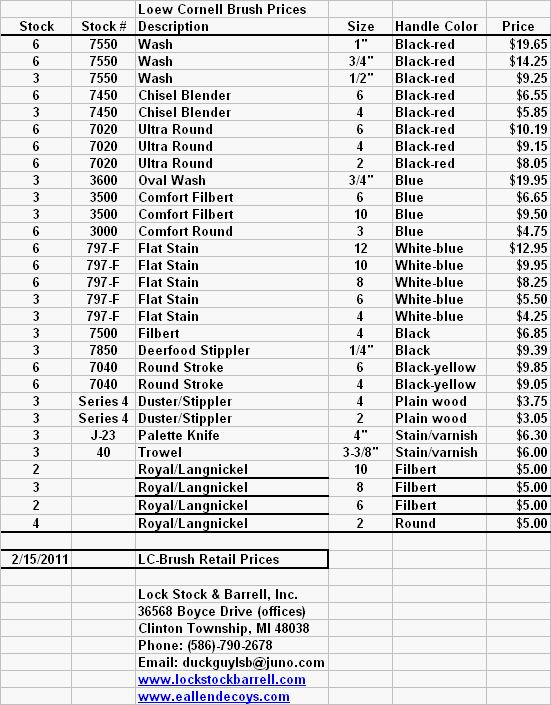 Loew Cornell Brush Prices

| Stock | Stock # | Description | Size | Handle Color | Price |
|---|---|---|---|---|---|
| 6 | 7550 | Wash | 1" | Black-red | $19.65 |
| 6 | 7550 | Wash | 3/4" | Black-red | $14.25 |
| 3 | 7550 | Wash | 1/2" | Black-red | $9.25 |
| 6 | 7450 | Chisel Blender | 6 | Black-red | $6.55 |
| 3 | 7450 | Chisel Blender | 4 | Black-red | $5.85 |
| 6 | 7020 | Ultra Round | 6 | Black-red | $10.19 |
| 6 | 7020 | Ultra Round | 4 | Black-red | $9.15 |
| 6 | 7020 | Ultra Round | 2 | Black-red | $8.05 |
| 3 | 3600 | Oval Wash | 3/4" | Blue | $19.95 |
| 3 | 3500 | Comfort Filbert | 6 | Blue | $6.65 |
| 3 | 3500 | Comfort Filbert | 10 | Blue | $9.50 |
| 6 | 3000 | Comfort Round | 3 | Blue | $4.75 |
| 6 | 797-F | Flat Stain | 12 | White-blue | $12.95 |
| 6 | 797-F | Flat Stain | 10 | White-blue | $9.95 |
| 6 | 797-F | Flat Stain | 8 | White-blue | $8.25 |
| 3 | 797-F | Flat Stain | 6 | White-blue | $5.50 |
| 3 | 797-F | Flat Stain | 4 | White-blue | $4.25 |
| 3 | 7500 | Filbert | 4 | Black | $6.85 |
| 3 | 7850 | Deerfood Stippler | 1/4" | Black | $9.39 |
| 6 | 7040 | Round Stroke | 6 | Black-yellow | $9.85 |
| 6 | 7040 | Round Stroke | 4 | Black-yellow | $9.05 |
| 3 | Series 4 | Duster/Stippler | 4 | Plain wood | $3.75 |
| 3 | Series 4 | Duster/Stippler | 2 | Plain wood | $3.05 |
| 3 | J-23 | Palette Knife | 4" | Stain/varnish | $6.30 |
| 3 | 40 | Trowel | 3-3/8" | Stain/varnish | $6.00 |
| 2 | | Royal/Langnickel | 10 | Filbert | $5.00 |
| 3 | | Royal/Langnickel | 8 | Filbert | $5.00 |
| 2 | | Royal/Langnickel | 6 | Filbert | $5.00 |
| 4 | | Royal/Langnickel | 2 | Round | $5.00 |

2/15/2011 LC-Brush Retail Prices

Lock Stock & Barrell, Inc.
36568 Boyce Drive (offices)
Clinton Township, MI 48038
Phone: (586)-790-2678
Email: duckguylsb@juno.com
www.lockstockbarrell.com
www.eallendecoys.com